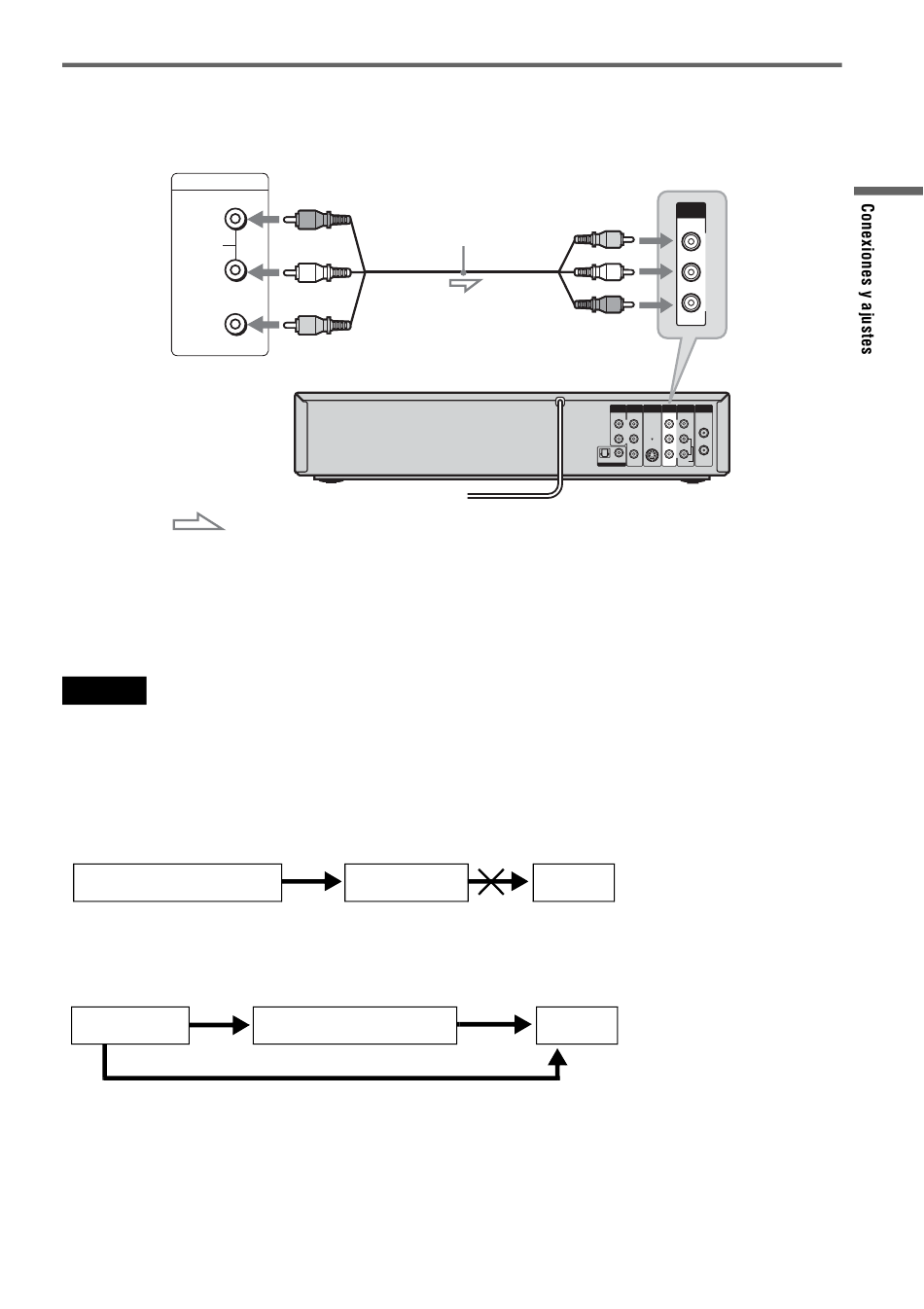 Conexiones y ajustes